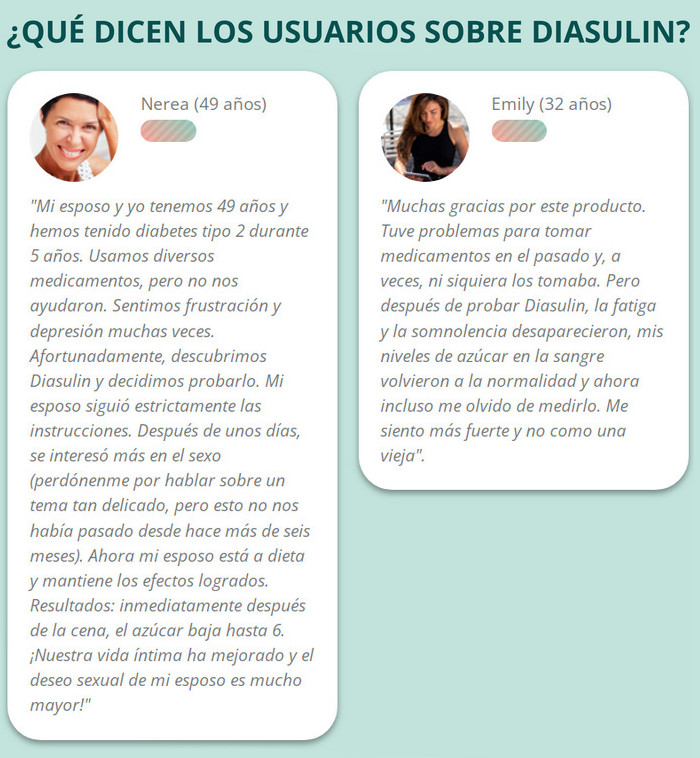 ¿QUÉ DICEN LOS USUARIOS SOBRE DIASULIN?

Nerea (49 años)

"Mi esposo y yo tenemos 49 años y hemos tenido diabetes tipo 2 durante 5 años. Usamos diversos medicamentos, pero no nos ayudaron. Sentimos frustración y depresión muchas veces. Afortunadamente, descubrimos Diasulin y decidimos probarlo. Mi esposo siguió estrictamente las instrucciones. Después de unos días, se interesó más en el sexo (perdónenme por hablar sobre un tema tan delicado, pero esto no nos había pasado desde hace más de seis meses). Ahora mi esposo está a dieta y mantiene los efectos logrados. Resultados: inmediatamente después de la cena, el azúcar baja hasta 6. ¡Nuestra vida íntima ha mejorado y el deseo sexual de mi esposo es mucho mayor!"

Emily (32 años)

"Muchas gracias por este producto. Tuve problemas para tomar medicamentos en el pasado y, a veces, ni siquiera los tomaba. Pero después de probar Diasulin, la fatiga y la somnolencia desaparecieron, mis niveles de azúcar en la sangre volvieron a la normalidad y ahora incluso me olvido de medirlo. Me siento más fuerte y no como una vieja".